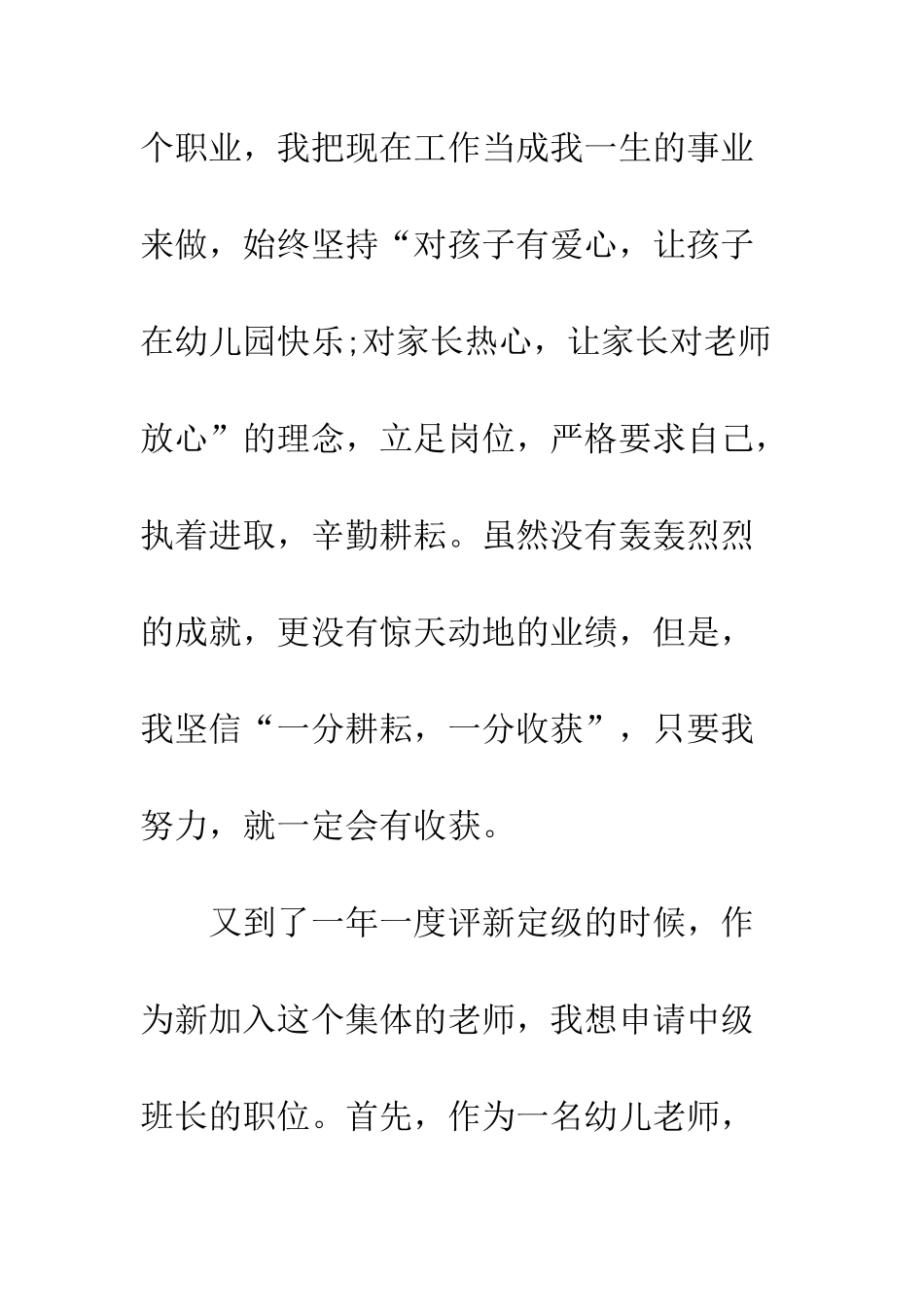 个职业，我把现在工作当成我一生的事业来做，始终坚持“对孩子有爱心，让孩子在幼儿园快乐;对家长热心，让家长对老师放心”的理念，立足岗位，严格要求自己，执着进取，辛勤耕耘。虽然没有轰轰烈烈的成就，更没有惊天动地的业绩，但是，我坚信“一分耕耘，一分收获”，只要我努力，就一定会有收获。

又到了一年一度评新定级的时候，作为新加入这个集体的老师，我想申请中级班长的职位。首先，作为一名幼儿老师，